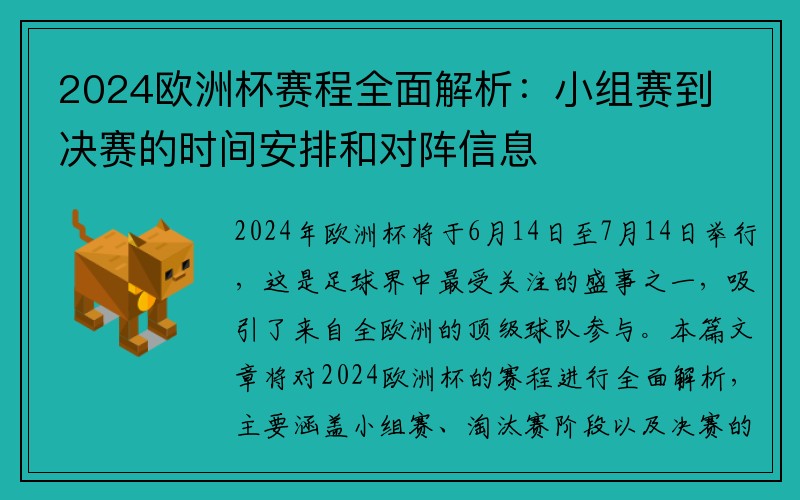 2024欧洲杯赛程全面解析：小组赛到决赛的时间安排和对阵信息

2024年欧洲杯将于6月14日至7月14日举行，这是足球界中最受关注的盛事之一，吸引了来自全欧洲的顶级球队参与。本篇文章将对2024欧洲杯的赛程进行全面解析，主要涵盖小组赛、淘汰赛阶段以及决赛的